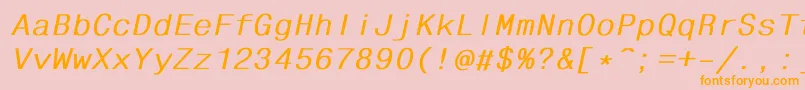 AaBbCcDdEeFfGgHhIiJjKkLlMmNnOoPpQqRrSsTtUu
VvWwXxYyZz1234567890(!@#$%?&[*^;=+-/.,:
fontsforyou.com